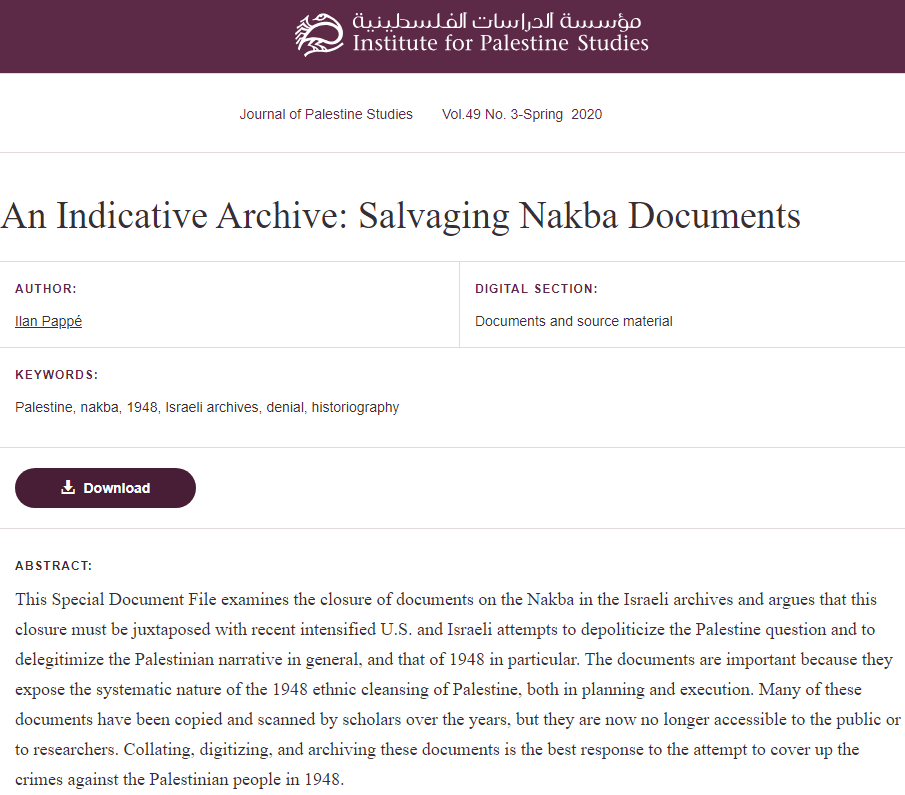 مؤسسة الدراسات الفلسطينية
Institute for Palestine Studies

Journal of Palestine Studies Vol.49 No. 3-Spring 2020

An Indicative Archive: Salvaging Nakba Documents

AUTHOR:

Ilan Pappé

DIGITAL SECTION:

Documents and source material

KEYWORDS:

Palestine, nakba, 1948, Israeli archives, denial, historiography

Download

ABSTRACT:

This Special Document File examines the closure of documents on the Nakba in the Israeli archives and argues that this closure must be juxtaposed with recent intensified U.S. and Israeli attempts to depoliticize the Palestine question and to delegitimize the Palestinian narrative in general, and that of 1948 in particular. The documents are important because they expose the systematic nature of the 1948 ethnic cleansing of Palestine, both in planning and execution. Many of these documents have been copied and scanned by scholars over the years, but they are now no longer accessible to the public or to researchers. Collating, digitizing, and archiving these documents is the best response to the attempt to cover up the crimes against the Palestinian people in 1948.